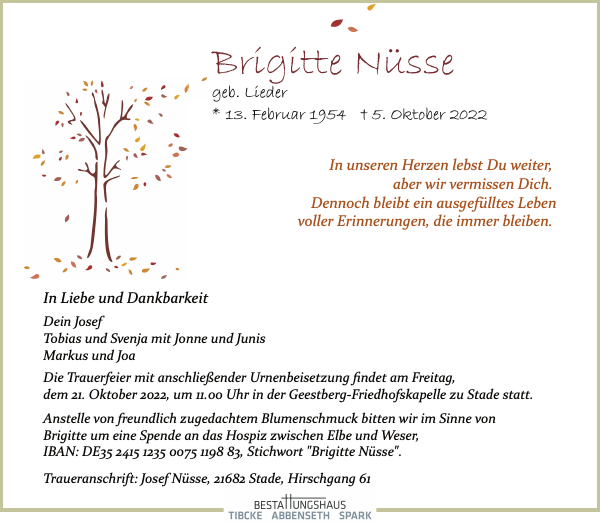 Brigitte Nüsse
geb. Lieder
* 13. Februar 1954 † 5. Oktober 2022

In unseren Herzen lebst Du weiter, aber wir vermissen Dich. Dennoch bleibt ein ausgefülltes Leben voller Erinnerungen, die immer bleiben.

In Liebe und Dankbarkeit

Dein Josef
Tobias und Svenja mit Jonne und Junis
Markus und Joa

Die Trauerfeier mit anschließender Urnenbeisetzung findet am Freitag, dem 21. Oktober 2022, um 11.00 Uhr in der Geestberg-Friedhofskapelle zu Stade statt.

Anstelle von freundlich zugedachtem Blumenschmuck bitten wir im Sinne von Brigitte um eine Spende an das Hospiz zwischen Elbe und Weser, IBAN: DE35 2415 1235 0075 1198 83, Stichwort "Brigitte Nüsse".

Traueranschrift: Josef Nüsse, 21682 Stade, Hirschgang 61

BESTATTUNGSHAUS
TIBCKE ABBENSETH SPARK